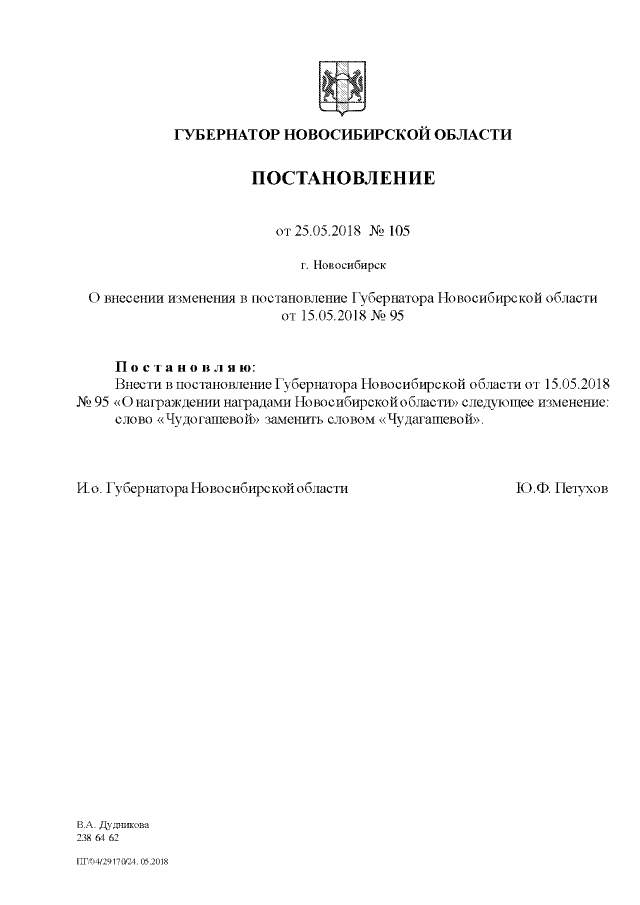 ГУБЕРНАТОР НОВОСИБИРСКОЙ ОБЛАСТИ

ПОСТАНОВЛЕНИЕ

от 25.05.2018 № 105

г. Новосибирск

О внесении изменения в постановление Губернатора Новосибирской области от 15.05.2018 № 95

Постановляю:
Внести в постановление Губернатора Новосибирской области от 15.05.2018 № 95 «О награждении наградами Новосибирской области» следующее изменение: слово «Чудогашевой» заменить словом «Чудагашевой».

И.о. Губернатора Новосибирской области Ю.Ф. Петухов

В.А. Дудникова
238 64 62

ПГ/04/29170/24. 05.2018